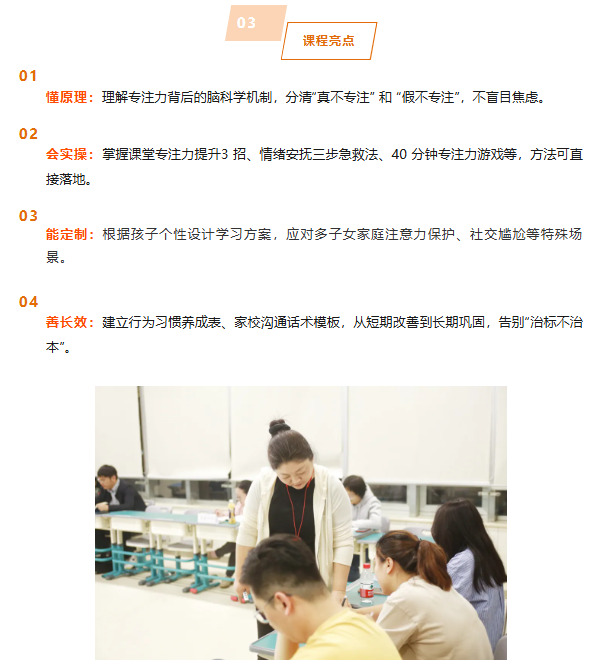 03

课程亮点

01

懂原理：理解专注力背后的脑科学机制，分清“真不专注” 和 “假不专注”，不盲目焦虑。

02

会实操：掌握课堂专注力提升3 招、情绪安抚三步急救法、40 分钟专注力游戏等，方法可直接落地。

03

能定制：根据孩子个性设计学习方案，应对多子女家庭注意力保护、社交尴尬等特殊场景。

04

善长效：建立行为习惯养成表、家校沟通话术模板，从短期改善到长期巩固，告别“治标不治本”。